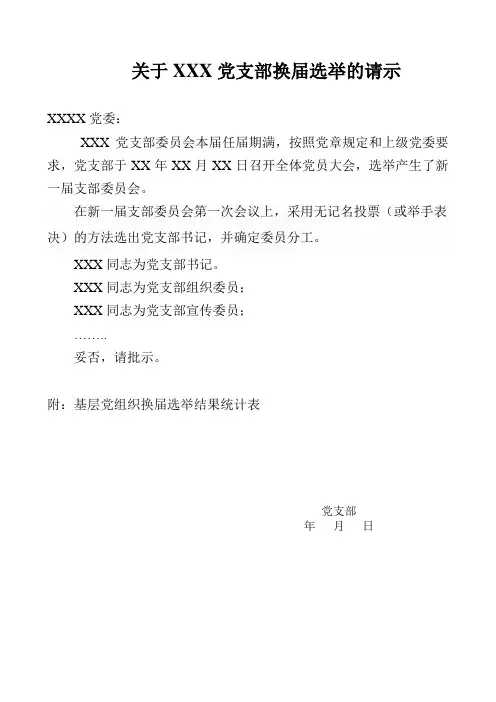 关于 XXX 党支部换届选举的请示

XXXX 党委：

XXX 党支部委员会本届任届期满，按照党章规定和上级党委要求，党支部于 XX 年 XX 月 XX 日召开全体党员大会，选举产生了新一届支部委员会。

在新一届支部委员会第一次会议上，采用无记名投票（或举手表决）的方法选出党支部书记，并确定委员分工。

XXX 同志为党支部书记。

XXX 同志为党支部组织委员；

XXX 同志为党支部宣传委员；

……..

妥否，请批示。

附：基层党组织换届选举结果统计表

党支部

年 月 日